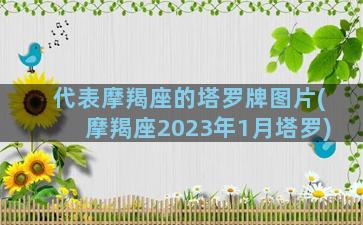 代表摩羯座的塔罗牌图片(摩羯座2023年1月塔罗)